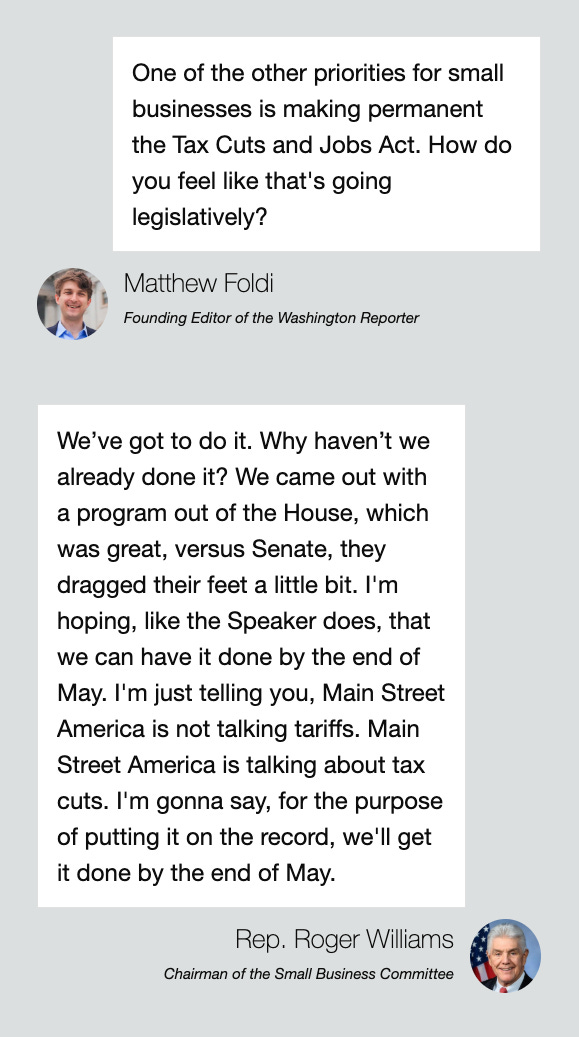 One of the other priorities for small businesses is making permanent the Tax Cuts and Jobs Act. How do you feel like that's going legislatively?

Matthew Foldi
Founding Editor of the Washington Reporter

We've got to do it. Why haven't we already done it? We came out with a program out of the House, which was great, versus Senate, they dragged their feet a little bit. I'm hoping, like the Speaker does, that we can have it done by the end of May. I'm just telling you, Main Street America is not talking tariffs. Main Street America is talking about tax cuts. I'm gonna say, for the purpose of putting it on the record, we'll get it done by the end of May.

Rep. Roger Williams
Chairman of the Small Business Committee